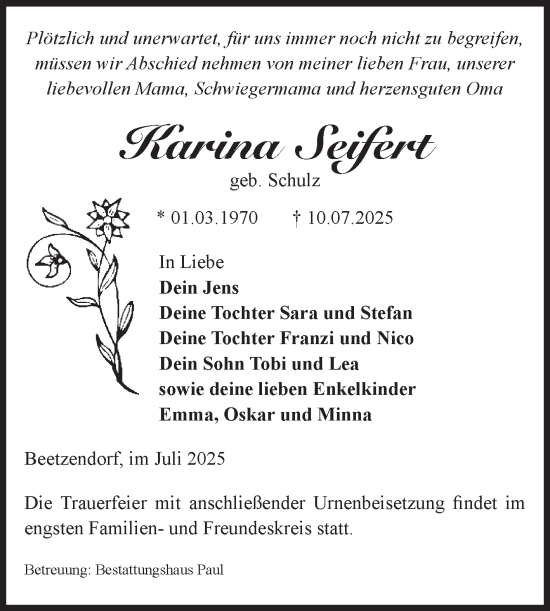 Plötzlich und unerwartet, für uns immer noch nicht zu begreifen, müssen wir Abschied nehmen von meiner lieben Frau, unserer liebevollen Mama, Schwiegermama und herzensguten Oma

Karina Seifert
geb. Schulz

* 01.03.1970 † 10.07.2025

In Liebe
Dein Jens
Deine Tochter Sara und Stefan
Deine Tochter Franzi und Nico
Dein Sohn Tobi und Lea
sowie deine lieben Enkelkinder
Emma, Oskar und Minna

Beetzendorf, im Juli 2025

Die Trauerfeier mit anschließender Urnenbeisetzung findet im engsten Familien- und Freundeskreis statt.

Betreuung: Bestattungshaus Paul